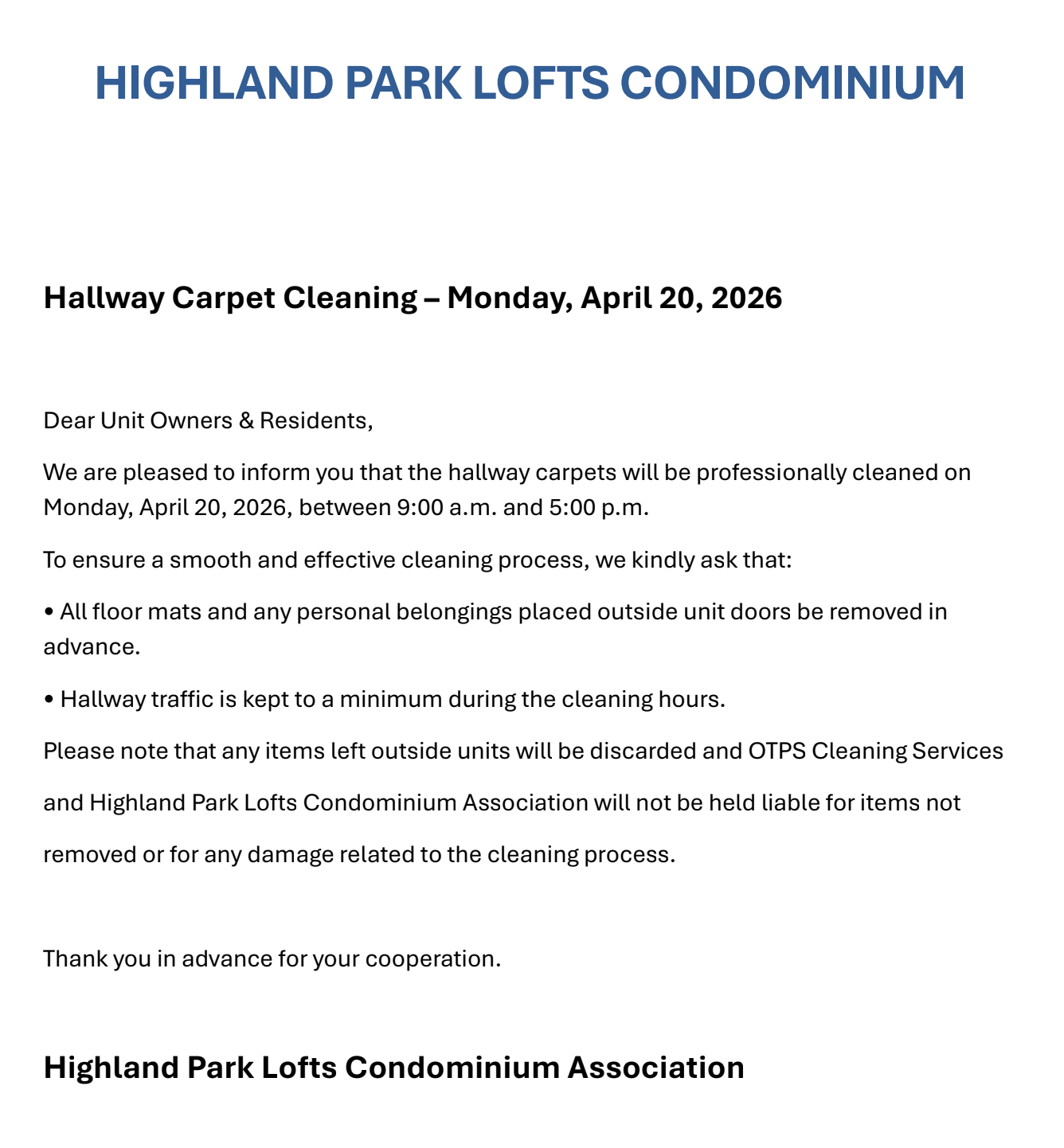 HIGHLAND PARK LOFTS CONDOMINIUM

Hallway Carpet Cleaning – Monday, April 20, 2026

Dear Unit Owners & Residents,

We are pleased to inform you that the hallway carpets will be professionally cleaned on Monday, April 20, 2026, between 9:00 a.m. and 5:00 p.m.

To ensure a smooth and effective cleaning process, we kindly ask that:

• All floor mats and any personal belongings placed outside unit doors be removed in advance.

• Hallway traffic is kept to a minimum during the cleaning hours.

Please note that any items left outside units will be discarded and OTPS Cleaning Services and Highland Park Lofts Condominium Association will not be held liable for items not removed or for any damage related to the cleaning process.

Thank you in advance for your cooperation.

Highland Park Lofts Condominium Association